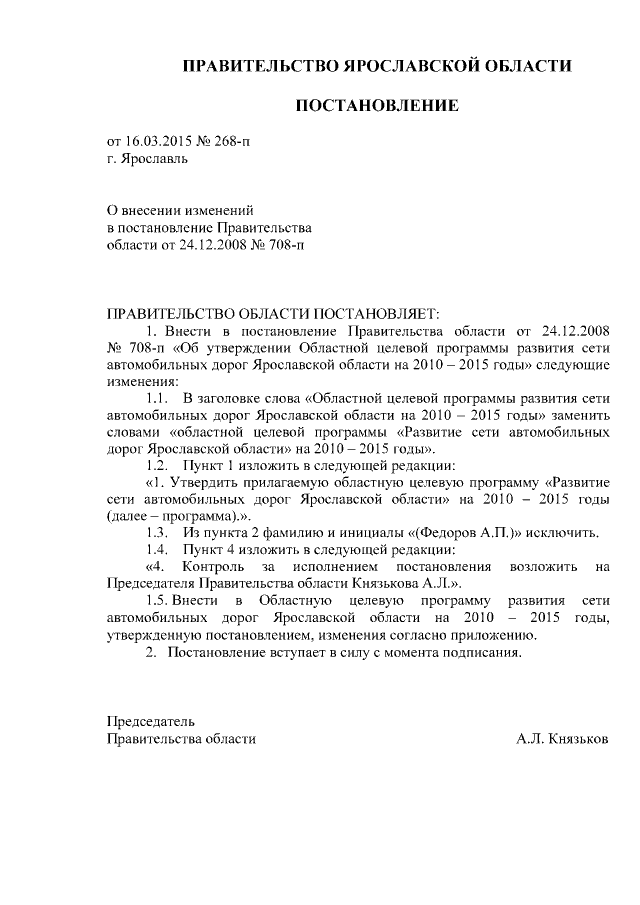 ПРАВИТЕЛЬСТВО ЯРОСЛАВСКОЙ ОБЛАСТИ

ПОСТАНОВЛЕНИЕ

от 16.03.2015 № 268-п
г. Ярославль

О внесении изменений
в постановление Правительства
области от 24.12.2008 № 708-п

ПРАВИТЕЛЬСТВО ОБЛАСТИ ПОСТАНОВЛЯЕТ:

1. Внести в постановление Правительства области от 24.12.2008 № 708-п «Об утверждении Областной целевой программы развития сети автомобильных дорог Ярославской области на 2010 – 2015 годы» следующие изменения:

1.1. В заголовке слова «Областной целевой программы развития сети автомобильных дорог Ярославской области на 2010 – 2015 годы» заменить словами «областной целевой программы «Развитие сети автомобильных дорог Ярославской области» на 2010 – 2015 годы».

1.2. Пункт 1 изложить в следующей редакции:

«1. Утвердить прилагаемую областную целевую программу «Развитие сети автомобильных дорог Ярославской области» на 2010 – 2015 годы (далее – программа).».

1.3. Из пункта 2 фамилию и инициалы «(Федоров А.П.)» исключить.

1.4. Пункт 4 изложить в следующей редакции:

«4. Контроль за исполнением постановления возложить на Председателя Правительства области Князькова А.Л.».

1.5. Внести в Областную целевую программу развития сети автомобильных дорог Ярославской области на 2010 – 2015 годы, утвержденную постановлением, изменения согласно приложению.

2. Постановление вступает в силу с момента подписания.

Председатель
Правительства области А.Л. Князьков